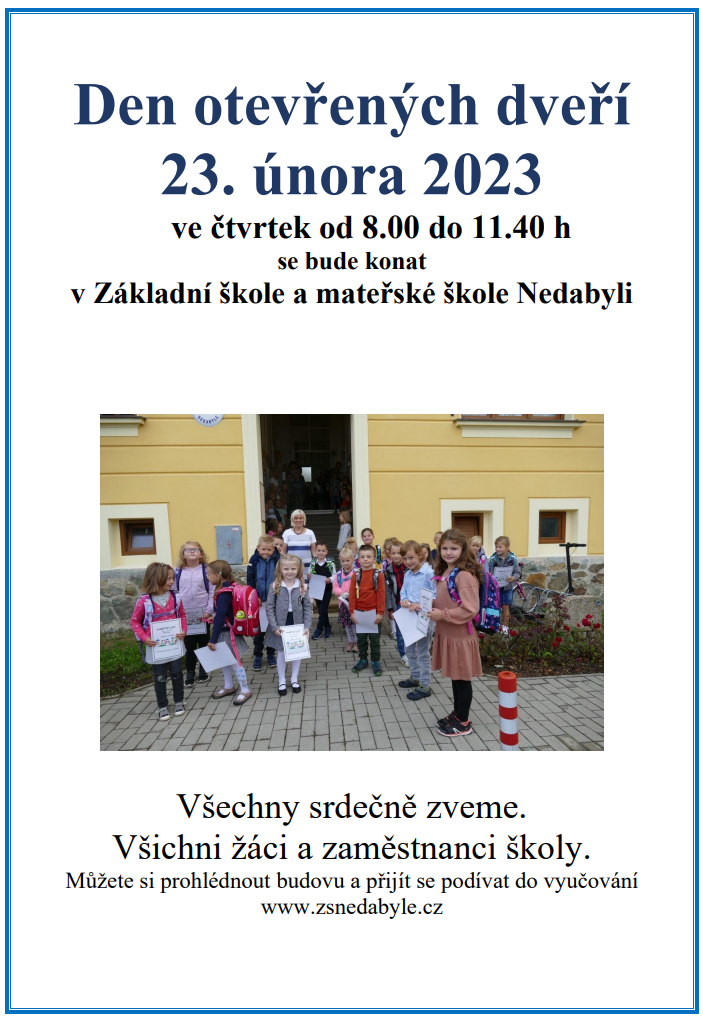 Den otevřených dveří
23. února 2023
ve čtvrtek od 8.00 do 11.40 h
se bude konat
v Základní škole a mateřské škole Nedabyli

Všechny srdečně zveme.
Všichni žáci a zaměstnanci školy.
Můžete si prohlédnout budovu a přijít se podívat do vyučování
www.zsnedabyle.cz